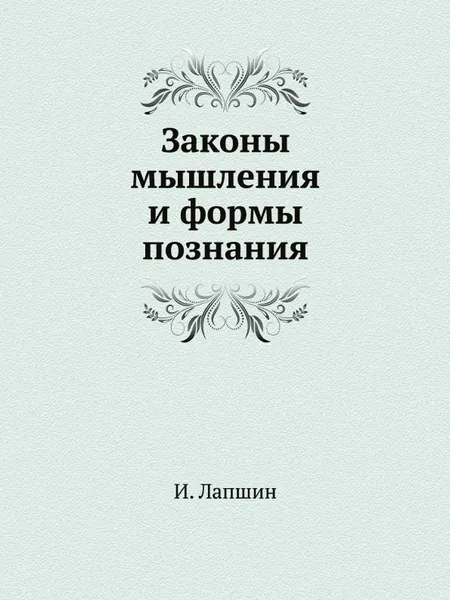 Законы мышления и формы познания

И. Лапшин